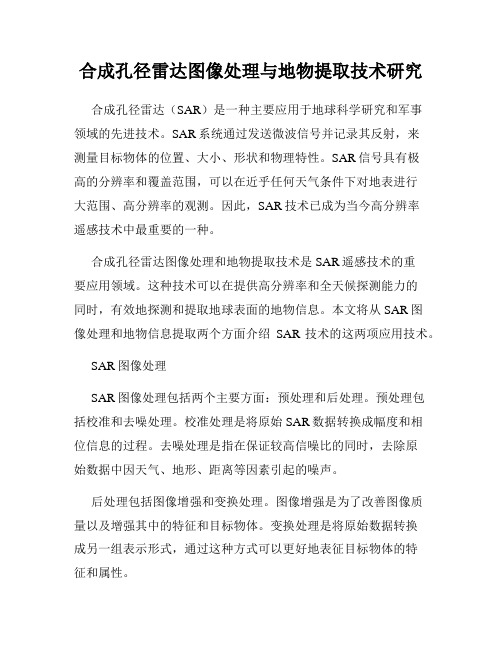 合成孔径雷达图像处理与地物提取技术研究

合成孔径雷达（SAR）是一种主要应用于地球科学研究和军事领域的先进技术。SAR系统通过发送微波信号并记录其反射，来测量目标物体的位置、大小、形状和物理特性。SAR信号具有极高的分辨率和覆盖范围，可以在近乎任何天气条件下对地表进行大范围、高分辨率的观测。因此，SAR技术已成为当今高分辨率遥感技术中最重要的一种。

合成孔径雷达图像处理和地物提取技术是SAR遥感技术的重要应用领域。这种技术可以在提供高分辨率和全天候探测能力的同时，有效地探测和提取地球表面的地物信息。本文将从SAR图像处理和地物信息提取两个方面介绍 SAR 技术的这两项应用技术。

SAR图像处理

SAR图像处理包括两个主要方面：预处理和后处理。预处理包括校准和去噪处理。校准处理是将原始SAR数据转换成幅度和相位信息的过程。去噪处理是指在保证较高信噪比的同时，去除原始数据中因天气、地形、距离等因素引起的噪声。

后处理包括图像增强和变换处理。图像增强是为了改善图像质量以及增强其中的特征和目标物体。变换处理是将原始数据转换成另一组表示形式，通过这种方式可以更好地表征目标物体的特征和属性。